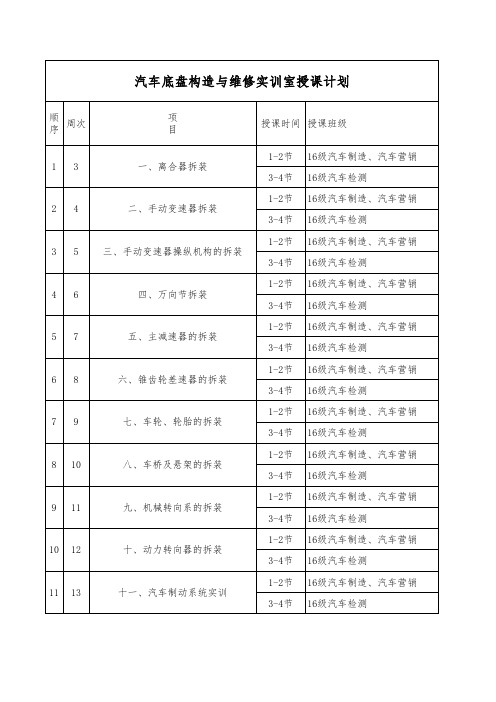 汽车底盘构造与维修实训室授课计划

| 顺序 | 周次 | 项目 | 授课时间 | 授课班级 |
|---|---|---|---|---|
| 1 | 3 | 一、离合器拆装 | 1-2节 | 16级汽车制造、汽车营销 |
| | | | 3-4节 | 16级汽车检测 |
| 2 | 4 | 二、手动变速器拆装 | 1-2节 | 16级汽车制造、汽车营销 |
| | | | 3-4节 | 16级汽车检测 |
| 3 | 5 | 三、手动变速器操纵机构的拆装 | 1-2节 | 16级汽车制造、汽车营销 |
| | | | 3-4节 | 16级汽车检测 |
| 4 | 6 | 四、万向节拆装 | 1-2节 | 16级汽车制造、汽车营销 |
| | | | 3-4节 | 16级汽车检测 |
| 5 | 7 | 五、主减速器的拆装 | 1-2节 | 16级汽车制造、汽车营销 |
| | | | 3-4节 | 16级汽车检测 |
| 6 | 8 | 六、锥齿轮差速器的拆装 | 1-2节 | 16级汽车制造、汽车营销 |
| | | | 3-4节 | 16级汽车检测 |
| 7 | 9 | 七、车轮、轮胎的拆装 | 1-2节 | 16级汽车制造、汽车营销 |
| | | | 3-4节 | 16级汽车检测 |
| 8 | 10 | 八、车桥及悬架的拆装 | 1-2节 | 16级汽车制造、汽车营销 |
| | | | 3-4节 | 16级汽车检测 |
| 9 | 11 | 九、机械转向系的拆装 | 1-2节 | 16级汽车制造、汽车营销 |
| | | | 3-4节 | 16级汽车检测 |
| 10 | 12 | 十、动力转向器的拆装 | 1-2节 | 16级汽车制造、汽车营销 |
| | | | 3-4节 | 16级汽车检测 |
| 11 | 13 | 十一、汽车制动系统实训 | 1-2节 | 16级汽车制造、汽车营销 |
| | | | 3-4节 | 16级汽车检测 |